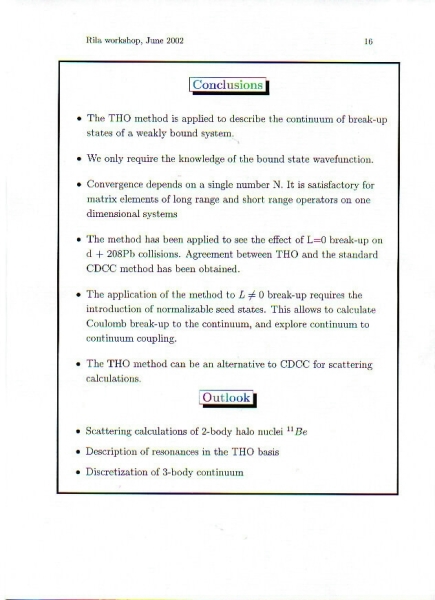 Rila workshop, June 2002

16

Conclusions

• The THO method is applied to describe the continuum of break-up states of a weakly bound system.

• We only require the knowledge of the bound state wavefunction.

• Convergence depends on a single number N. It is satisfactory for matrix elements of long range and short range operators on one dimensional systems

• The method has been applied to see the effect of L=0 break-up on d + 208Pb collisions. Agreement between THO and the standard CDCC method has been obtained.

• The application of the method to $L \neq 0$ break-up requires the introduction of normalizable seed states. This allows to calculate Coulomb break-up to the continuum, and explore continuum to continuum coupling.

• The THO method can be an alternative to CDCC for scattering calculations.

Outlook

• Scattering calculations of 2-body halo nuclei $^{11}Be$

• Description of resonances in the THO basis

• Discretization of 3-body continuum